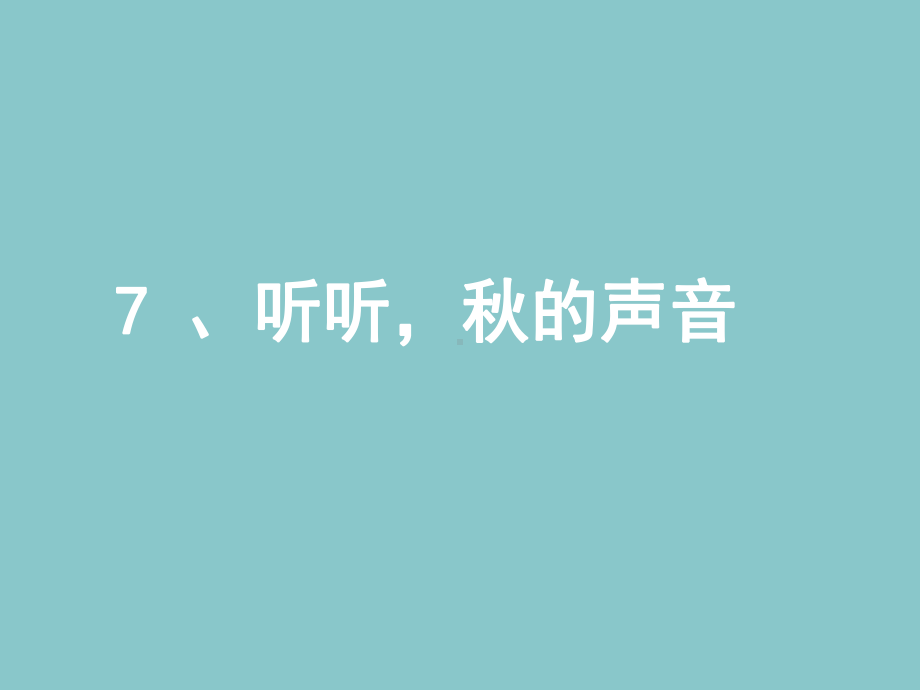 7 、听听，秋的声音